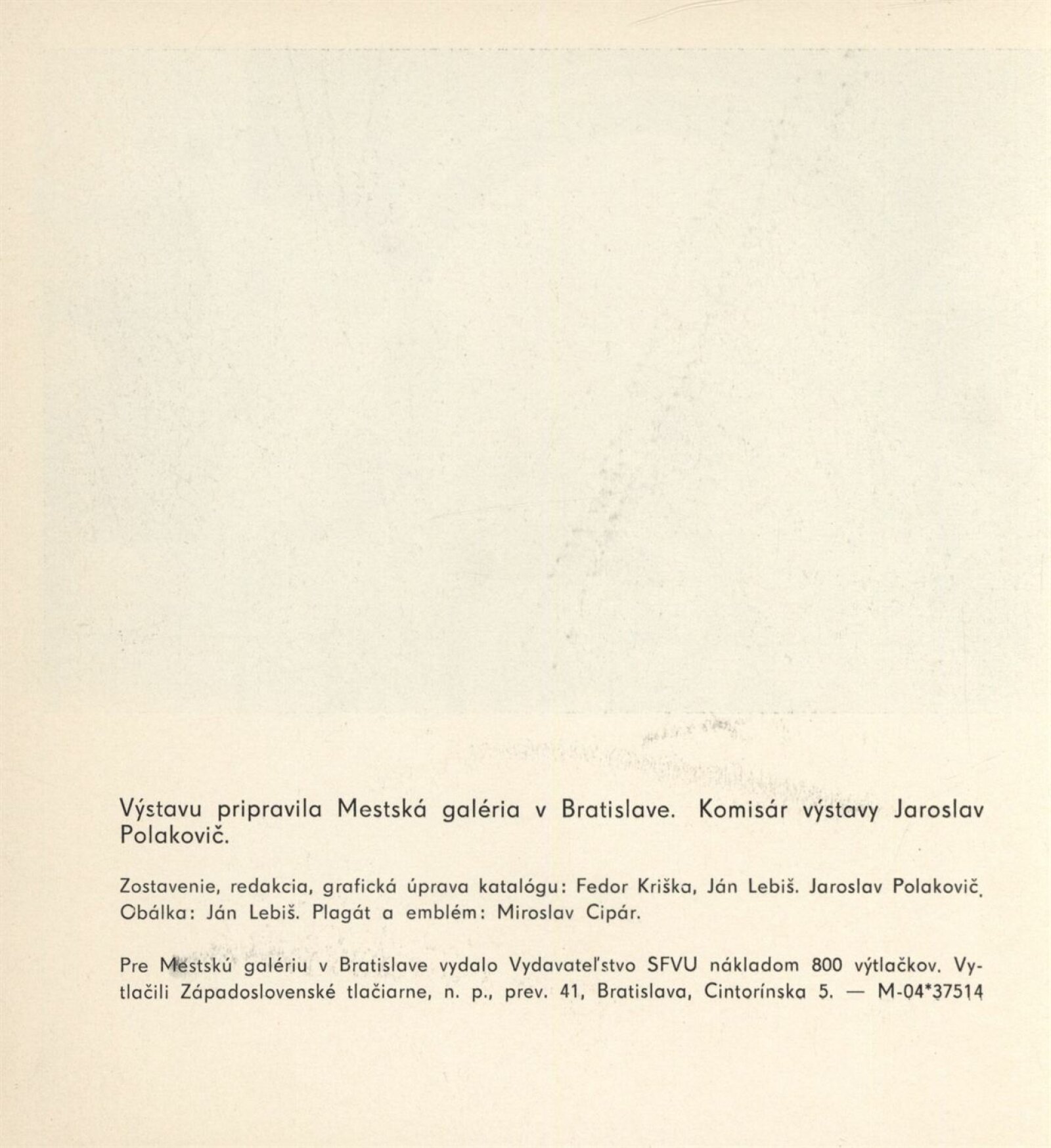 Výstavu pripravila Mestská galéria v Bratislave. Komisár výstavy Jaroslav Polakovič.

Zostavenie, redakcia, grafická úprava katalógu: Fedor Kriška, Ján Lebiš. Jaroslav Polakovič. Obálka: Ján Lebiš. Plagát a emblém: Miroslav Cipár.

Pre Mestskú galériu v Bratislave vydalo Vydavateľstvo SFVU nákladom 800 výtlačkov. Vytlačili Západoslovenské tlačiarne, n. p., prev. 41, Bratislava, Cintorínska 5. — M-04*37514